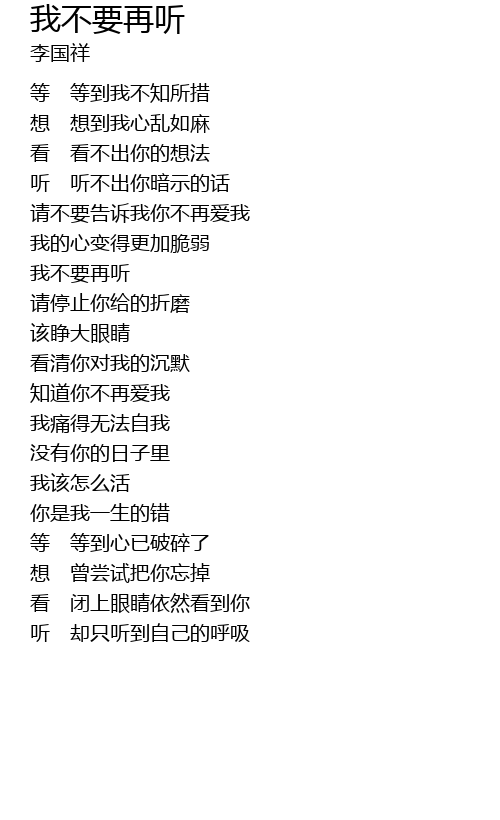 我不要再听
李国祥

等 等到我不知所措
想 想到我心乱如麻
看 看不出你的想法
听 听不出你暗示的话
请不要告诉我你不再爱我
我的心变得更加脆弱
我不要再听
请停止你给的折磨
该睁大眼睛
看清你对我的沉默
知道你不再爱我
我痛得无法自我
没有你的日子里
我该怎么活
你是我一生的错
等 等到心已破碎了
想 曾尝试把你忘掉
看 闭上眼睛依然看到你
听 却只听到自己的呼吸